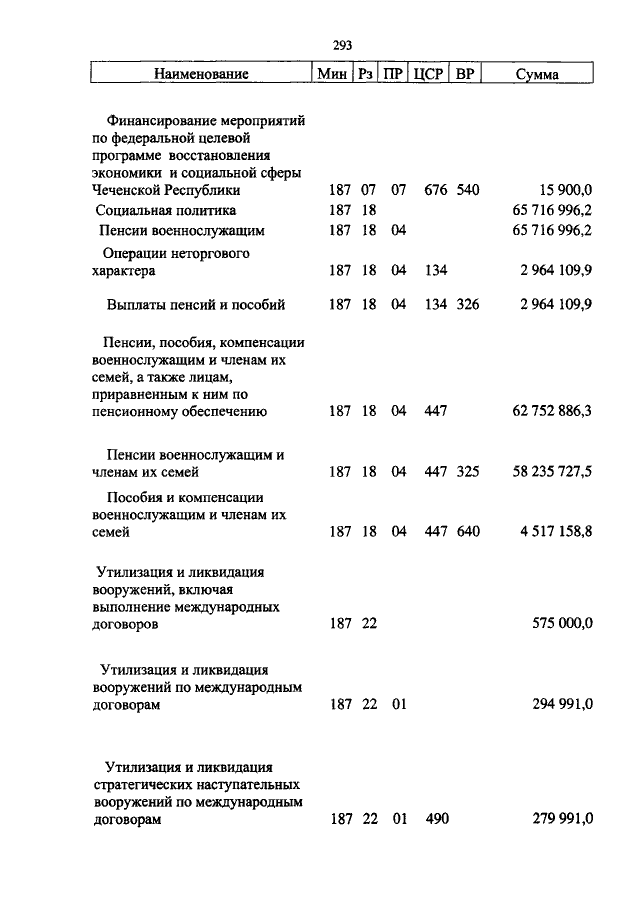 293

| Наименование | Мин | Рз | ПР | ЦСР | ВР | Сумма |
|---|---|---|---|---|---|---|
| Финансирование мероприятий по федеральной целевой программе восстановления экономики и социальной сферы Чеченской Республики | 187 | 07 | 07 | 676 | 540 | 15 900,0 |
| Социальная политика | 187 | 18 | | | | 65 716 996,2 |
| Пенсии военнослужащим | 187 | 18 | 04 | | | 65 716 996,2 |
| Операции неторгового характера | 187 | 18 | 04 | 134 | | 2 964 109,9 |
| Выплаты пенсий и пособий | 187 | 18 | 04 | 134 | 326 | 2 964 109,9 |
| Пенсии, пособия, компенсации военнослужащим и членам их семей, а также лицам, приравненным к ним по пенсионному обеспечению | 187 | 18 | 04 | 447 | | 62 752 886,3 |
| Пенсии военнослужащим и членам их семей | 187 | 18 | 04 | 447 | 325 | 58 235 727,5 |
| Пособия и компенсации военнослужащим и членам их семей | 187 | 18 | 04 | 447 | 640 | 4 517 158,8 |
| Утилизация и ликвидация вооружений, включая выполнение международных договоров | 187 | 22 | | | | 575 000,0 |
| Утилизация и ликвидация вооружений по международным договорам | 187 | 22 | 01 | | | 294 991,0 |
| Утилизация и ликвидация стратегических наступательных вооружений по международным договорам | 187 | 22 | 01 | 490 | | 279 991,0 |